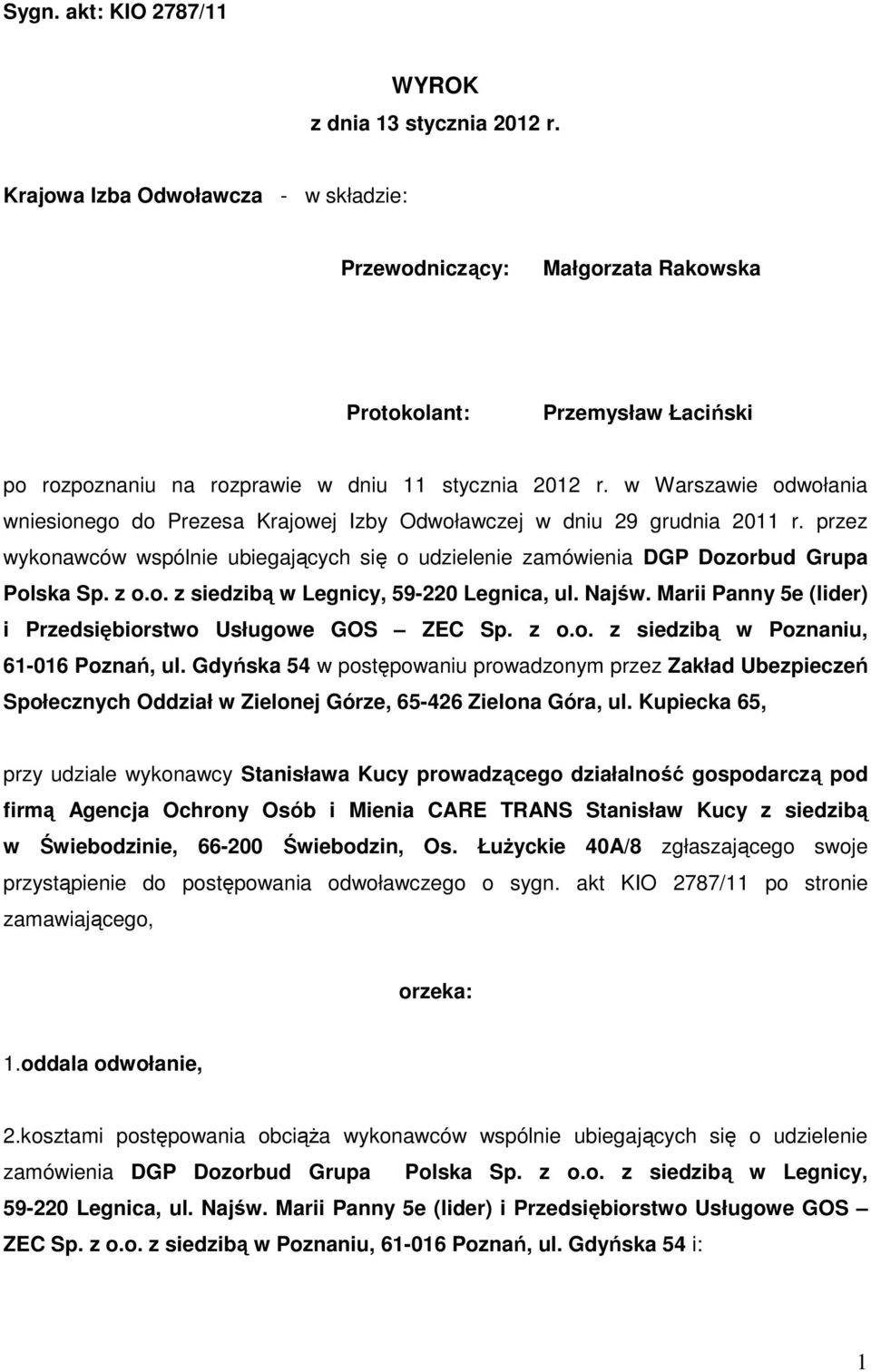 Sygn. akt: KIO 2787/11

WYROK
z dnia 13 stycznia 2012 r.

Krajowa Izba Odwoławcza - w składzie:

Przewodniczący: Małgorzata Rakowska

Protokolant: Przemysław Łaciński

po rozpoznaniu na rozprawie w dniu 11 stycznia 2012 r. w Warszawie odwołania wniesionego do Prezesa Krajowej Izby Odwoławczej w dniu 29 grudnia 2011 r. przez wykonawców wspólnie ubiegających się o udzielenie zamówienia DGP Dozorbud Grupa Polska Sp. z o.o. z siedzibą w Legnicy, 59-220 Legnica, ul. Najśw. Marii Panny 5e (lider) i Przedsiębiorstwo Usługowe GOS – ZEC Sp. z o.o. z siedzibą w Poznaniu, 61-016 Poznań, ul. Gdyńska 54 w postępowaniu prowadzonym przez Zakład Ubezpieczeń Społecznych Oddział w Zielonej Górze, 65-426 Zielona Góra, ul. Kupiecka 65,

przy udziale wykonawcy Stanisława Kucy prowadzącego działalność gospodarczą pod firmą Agencja Ochrony Osób i Mienia CARE TRANS Stanisław Kucy z siedzibą w Świebodzinie, 66-200 Świebodzin, Os. Łużyckie 40A/8 zgłaszającego swoje przystąpienie do postępowania odwoławczego o sygn. akt KIO 2787/11 po stronie zamawiającego,

orzeka:

1.oddala odwołanie,

2.kosztami postępowania obciąża wykonawców wspólnie ubiegających się o udzielenie zamówienia DGP Dozorbud Grupa Polska Sp. z o.o. z siedzibą w Legnicy, 59-220 Legnica, ul. Najśw. Marii Panny 5e (lider) i Przedsiębiorstwo Usługowe GOS – ZEC Sp. z o.o. z siedzibą w Poznaniu, 61-016 Poznań, ul. Gdyńska 54 i:

1